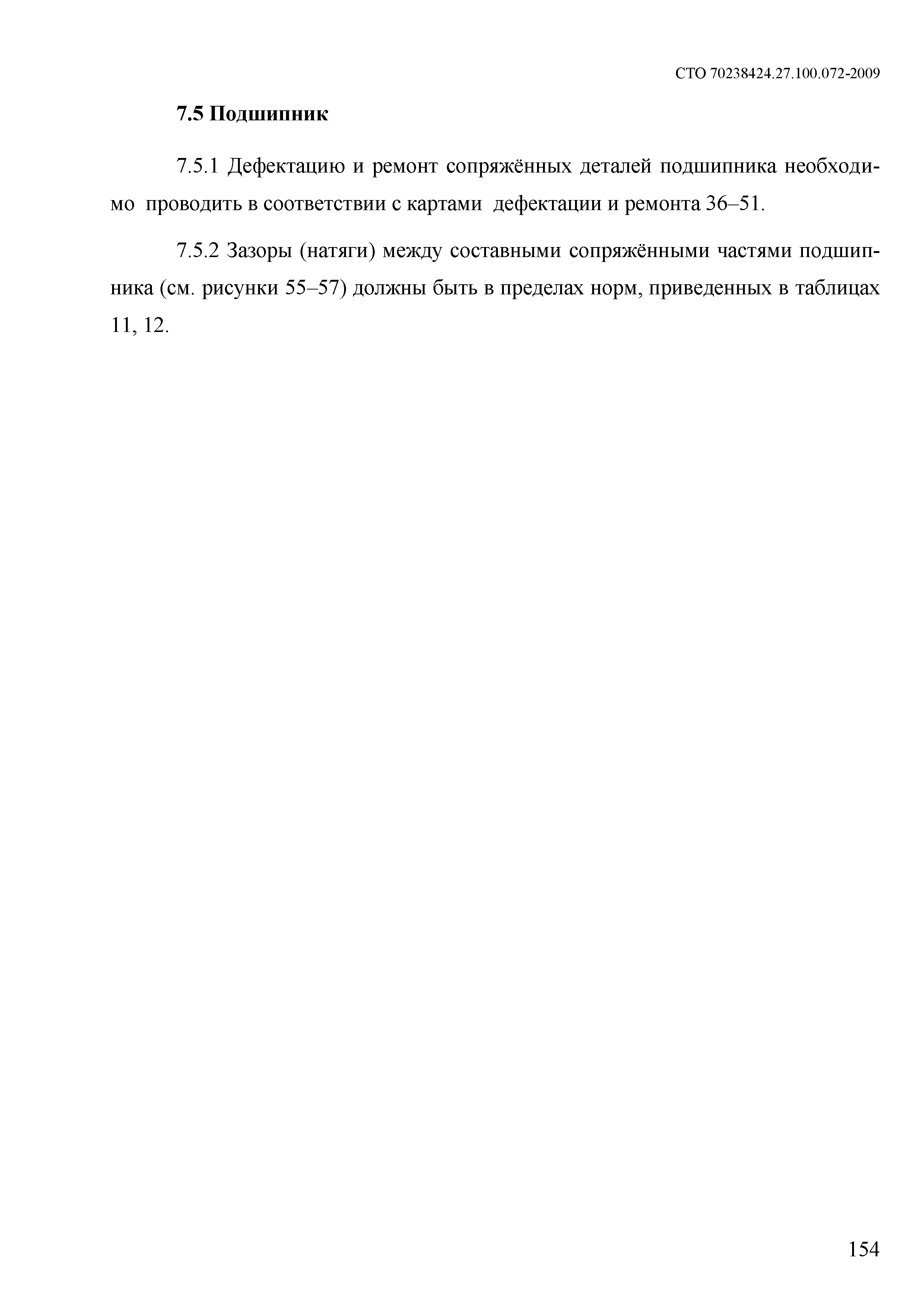 СТО 70238424.27.100.072-2009

7.5 Подшипник

7.5.1 Дефектацию и ремонт сопряжённых деталей подшипника необходимо проводить в соответствии с картами дефектации и ремонта 36–51.

7.5.2 Зазоры (натяги) между составными сопряжёнными частями подшипника (см. рисунки 55–57) должны быть в пределах норм, приведенных в таблицах 11, 12.

154